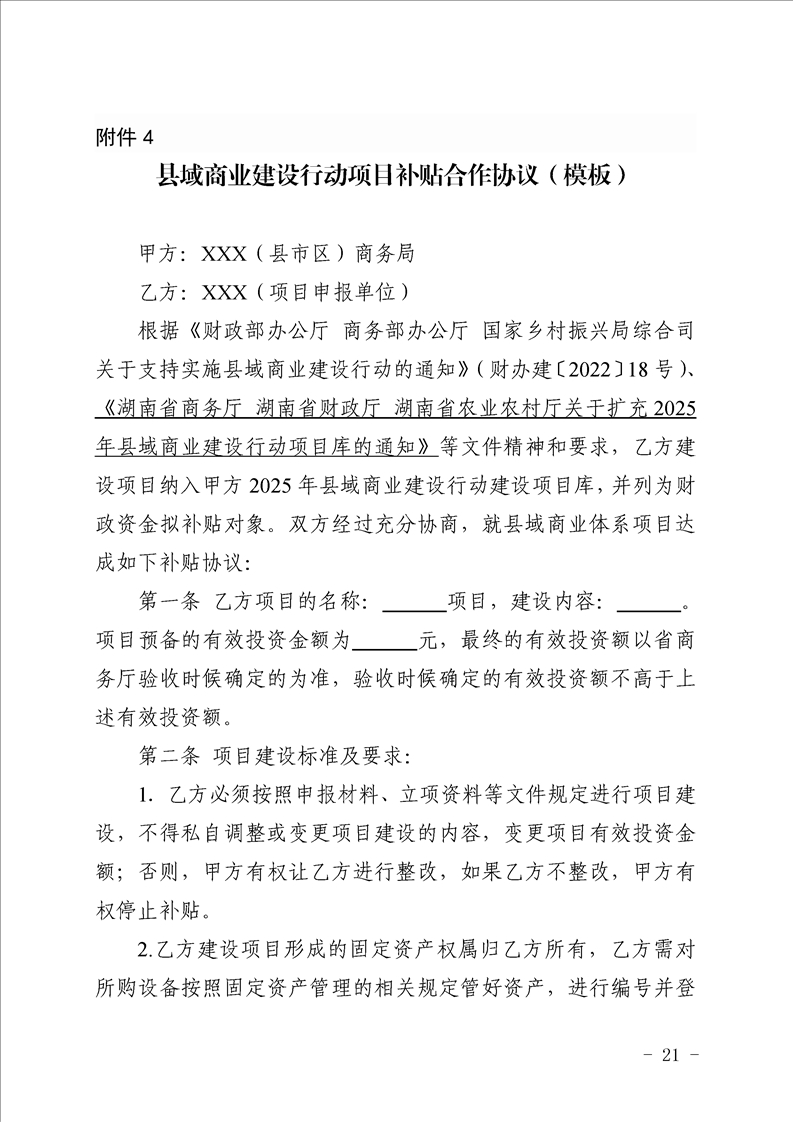 附件 4

县域商业建设行动项目补贴合作协议（模板）

甲方：XXX（县市区）商务局

乙方：XXX（项目申报单位）

根据《财政部办公厅 商务部办公厅 国家乡村振兴局综合司关于支持实施县域商业建设行动的通知》（财办建〔2022〕18 号）、《湖南省商务厅 湖南省财政厅 湖南省农业农村厅关于扩充 2025 年县域商业建设行动项目库的通知》等文件精神和要求，乙方建设项目纳入甲方 2025 年县域商业建设行动建设项目库，并列为财政资金拟补贴对象。双方经过充分协商，就县域商业体系项目达成如下补贴协议：

第一条 乙方项目的名称：______项目，建设内容：______。项目预备的有效投资金额为______元，最终的有效投资额以省商务厅验收时候确定的为准，验收时候确定的有效投资额不高于上述有效投资额。

第二条 项目建设标准及要求：

1. 乙方必须按照申报材料、立项资料等文件规定进行项目建设，不得私自调整或变更项目建设的内容，变更项目有效投资金额；否则，甲方有权让乙方进行整改，如果乙方不整改，甲方有权停止补贴。

2.乙方建设项目形成的固定资产权属归乙方所有，乙方需对所购设备按照固定资产管理的相关规定管好资产，进行编号并登

- 21 -